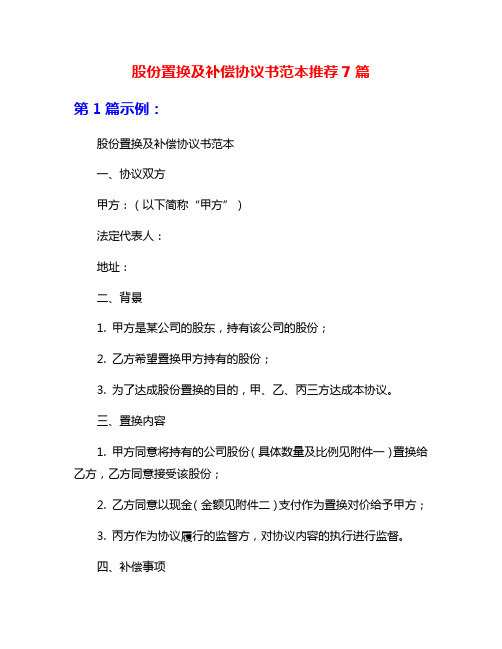 股份置换及补偿协议书范本推荐 7 篇

第 1 篇示例：

股份置换及补偿协议书范本

一、协议双方

甲方：（以下简称“甲方”）

法定代表人：

地址：

二、背景

1. 甲方是某公司的股东，持有该公司的股份；

2. 乙方希望置换甲方持有的股份；

3. 为了达成股份置换的目的，甲、乙、丙三方达成本协议。

三、置换内容

1. 甲方同意将持有的公司股份（具体数量及比例见附件一）置换给乙方，乙方同意接受该股份；

2. 乙方同意以现金（金额见附件二）支付作为置换对价给予甲方；

3. 丙方作为协议履行的监督方，对协议内容的执行进行监督。

四、补偿事项